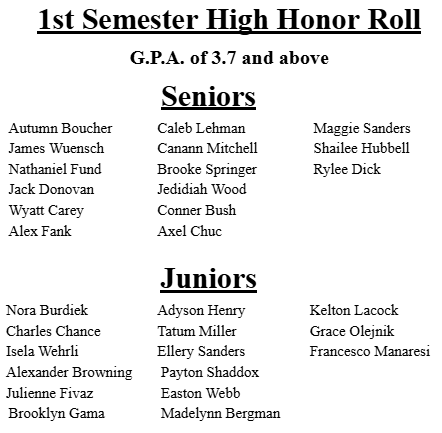 1st Semester High Honor Roll

G.P.A. of 3.7 and above

Seniors

Autumn Boucher
James Wuensch
Nathaniel Fund
Jack Donovan
Wyatt Carey
Alex Fank

Caleb Lehman
Canann Mitchell
Brooke Springer
Jedidiah Wood
Conner Bush
Axel Chuc

Maggie Sanders
Shailee Hubbell
Rylee Dick

Juniors

Nora Burdiek
Charles Chance
Isela Wehrli
Alexander Browning
Julienne Fivaz
Brooklyn Gama

Adyson Henry
Tatum Miller
Ellery Sanders
Payton Shaddox
Easton Webb
Madelynn Bergman

Kelton Lacock
Grace Olejnik
Francesco Manaresi